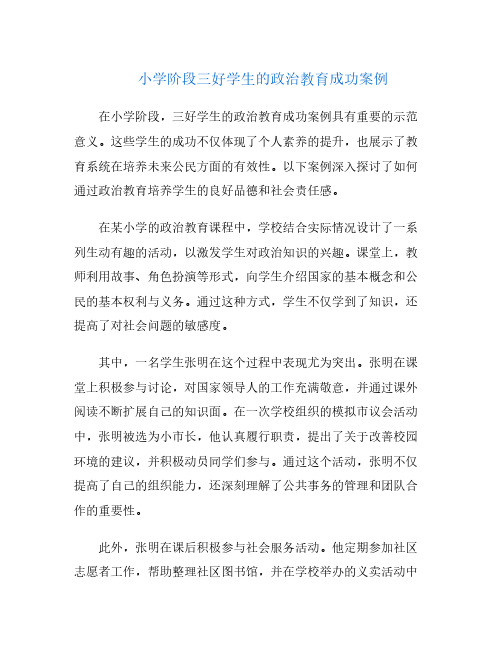 小学阶段三好学生的政治教育成功案例

在小学阶段，三好学生的政治教育成功案例具有重要的示范意义。这些学生的成功不仅体现了个人素养的提升，也展示了教育系统在培养未来公民方面的有效性。以下案例深入探讨了如何通过政治教育培养学生的良好品德和社会责任感。

在某小学的政治教育课程中，学校结合实际情况设计了一系列生动有趣的活动，以激发学生对政治知识的兴趣。课堂上，教师利用故事、角色扮演等形式，向学生介绍国家的基本概念和公民的基本权利与义务。通过这种方式，学生不仅学到了知识，还提高了对社会问题的敏感度。

其中，一名学生张明在这个过程中表现尤为突出。张明在课堂上积极参与讨论，对国家领导人的工作充满敬意，并通过课外阅读不断扩展自己的知识面。在一次学校组织的模拟市议会活动中，张明被选为小市长，他认真履行职责，提出了关于改善校园环境的建议，并积极动员同学们参与。通过这个活动，张明不仅提高了自己的组织能力，还深刻理解了公共事务的管理和团队合作的重要性。

此外，张明在课后积极参与社会服务活动。他定期参加社区志愿者工作，帮助整理社区图书馆，并在学校举办的义卖活动中